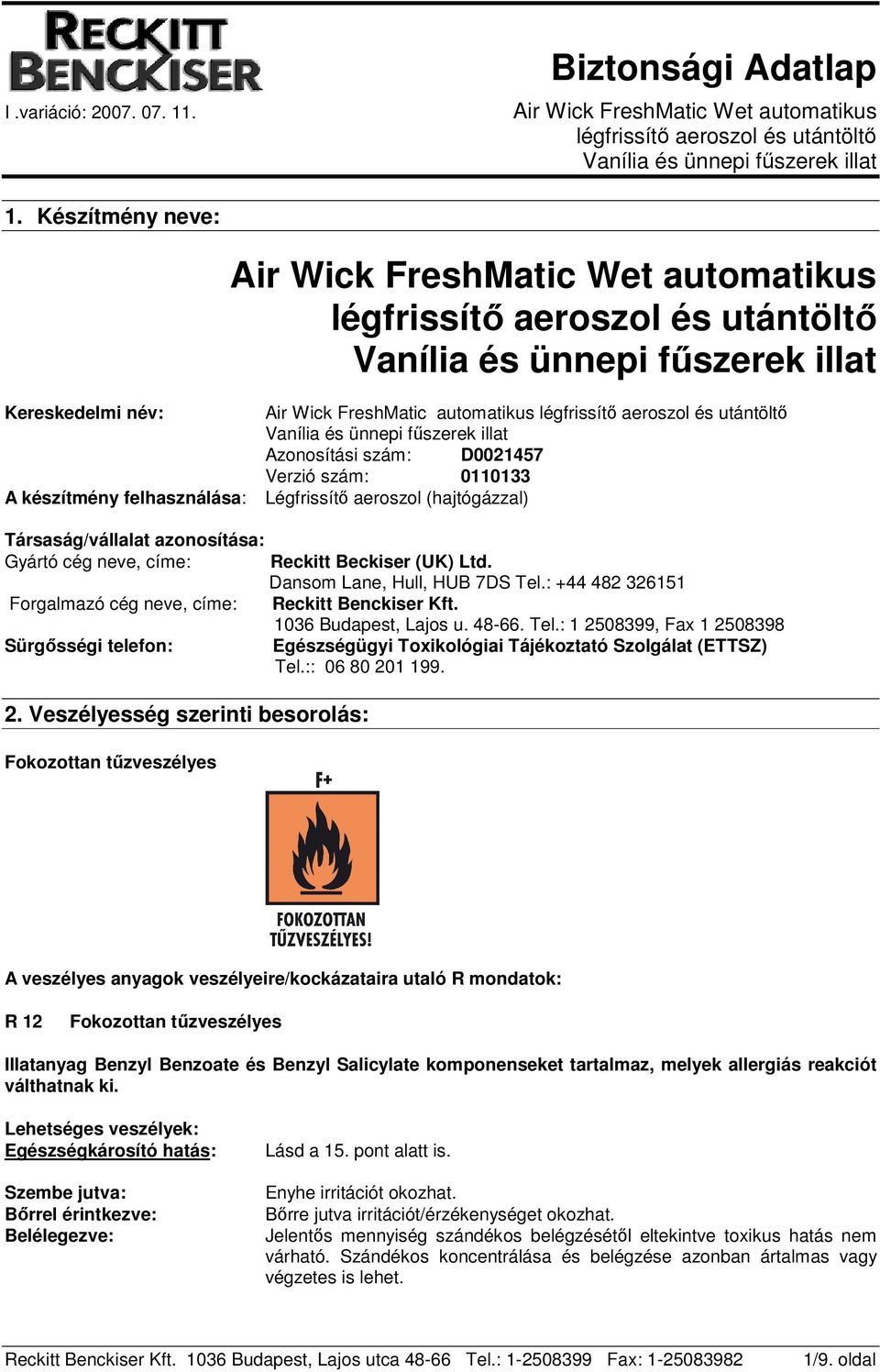 RECKITT BENCKISER

Biztonsági Adatlap

I .variáció: 2007. 07. 11.

Air Wick FreshMatic Wet automatikus légfrissítő aeroszol és utántöltő Vanília és ünnepi fűszerek illat

1. Készítmény neve:

Air Wick FreshMatic Wet automatikus légfrissítő aeroszol és utántöltő Vanília és ünnepi fűszerek illat

Kereskedelmi név: Air Wick FreshMatic automatikus légfrissítő aeroszol és utántöltő Vanília és ünnepi fűszerek illat
Azonosítási szám: D0021457
Verzió szám: 0110133
A készítmény felhasználása: Légfrissítő aeroszol (hajtógázzal)

Társaság/vállalat azonosítása:
Gyártó cég neve, címe: Reckitt Beckiser (UK) Ltd.
Dansom Lane, Hull, HUB 7DS Tel.: +44 482 326151
Forgalmazó cég neve, címe: Reckitt Benckiser Kft.
1036 Budapest, Lajos u. 48-66. Tel.: 1 2508399, Fax 1 2508398
Sürgősségi telefon: Egészségügyi Toxikológiai Tájékoztató Szolgálat (ETTSZ)
Tel.:: 06 80 201 199.

2. Veszélyesség szerinti besorolás:

Fokozottan tűzveszélyes

F+

FOKOZOTTAN TŰZVESZÉLYES!

A veszélyes anyagok veszélyeire/kockázataira utaló R mondatok:

R 12 Fokozottan tűzveszélyes

Illatanyag Benzyl Benzoate és Benzyl Salicylate komponenseket tartalmaz, melyek allergiás reakciót válthatnak ki.

Lehetséges veszélyek:
Egészségkárosító hatás: Lásd a 15. pont alatt is.

Szembe jutva: Enyhe irritációt okozhat.
Bőrrel érintkezve: Bőrre jutva irritációt/érzékenységet okozhat.
Belélegezve: Jelentős mennyiség szándékos belégzésétől eltekintve toxikus hatás nem várható. Szándékos koncentrálása és belégzése azonban ártalmas vagy végzetes is lehet.

Reckitt Benckiser Kft. 1036 Budapest, Lajos utca 48-66 Tel.: 1-2508399 Fax: 1-25083982 1/9. oldal